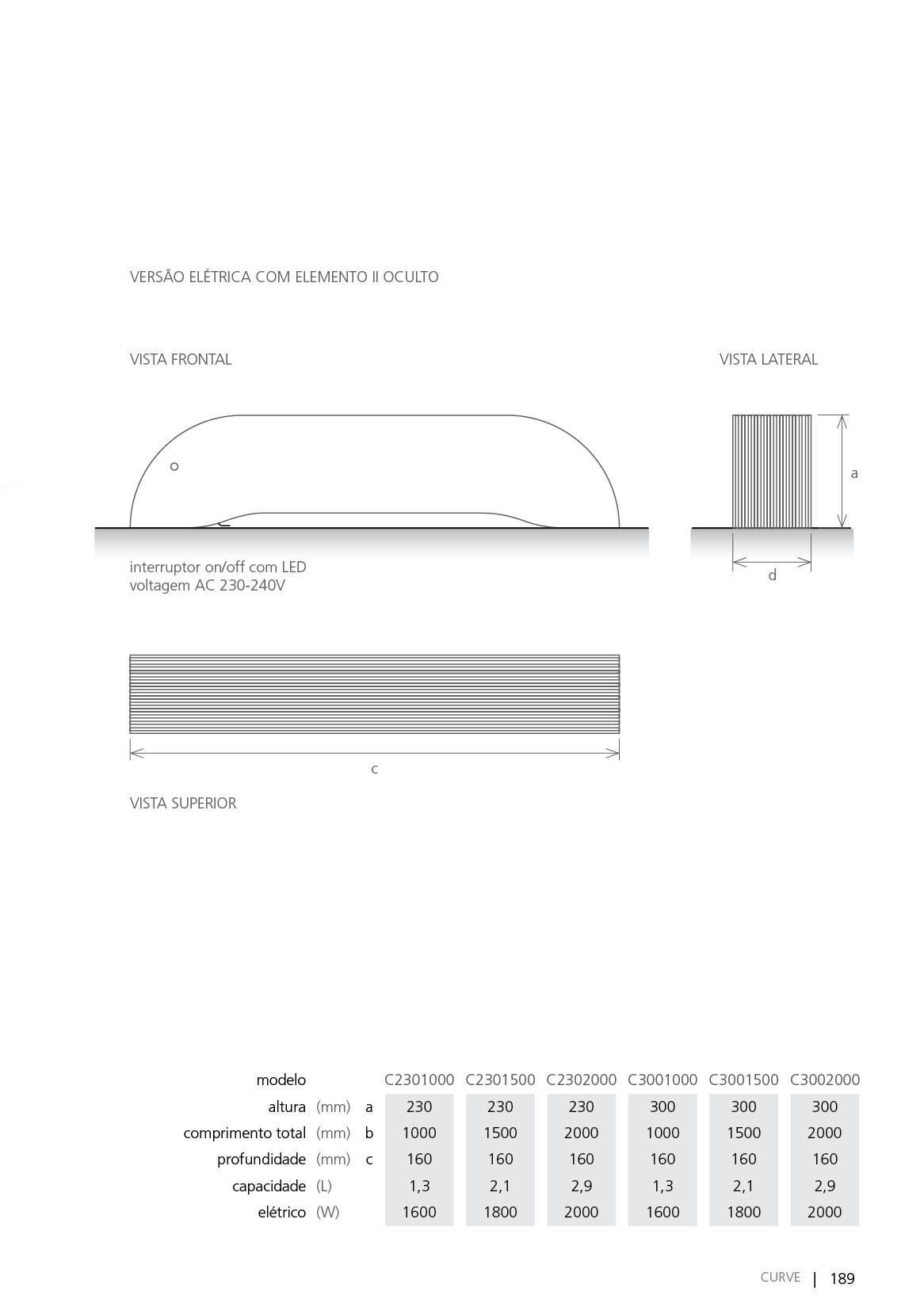 VERSÃO ELÉTRICA COM ELEMENTO II OCULTO

VISTA FRONTAL

VISTA LATERAL

a

d

interruptor on/off com LED
voltagem AC 230-240V

c

VISTA SUPERIOR

| modelo | | | C2301000 | C2301500 | C2302000 | C3001000 | C3001500 | C3002000 |
|---|---|---|---|---|---|---|---|---|
| altura | (mm) | a | 230 | 230 | 230 | 300 | 300 | 300 |
| comprimento total | (mm) | b | 1000 | 1500 | 2000 | 1000 | 1500 | 2000 |
| profundidade | (mm) | c | 160 | 160 | 160 | 160 | 160 | 160 |
| capacidade | (L) | | 1,3 | 2,1 | 2,9 | 1,3 | 2,1 | 2,9 |
| elétrico | (W) | | 1600 | 1800 | 2000 | 1600 | 1800 | 2000 |

CURVE | 189